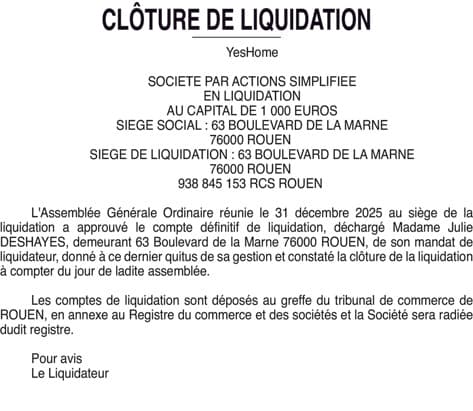 CLÔTURE DE LIQUIDATION

YesHome

SOCIETE PAR ACTIONS SIMPLIFIEE
EN LIQUIDATION
AU CAPITAL DE 1 000 EUROS
SIEGE SOCIAL : 63 BOULEVARD DE LA MARNE
76000 ROUEN
SIEGE DE LIQUIDATION : 63 BOULEVARD DE LA MARNE
76000 ROUEN
938 845 153 RCS ROUEN

L'Assemblée Générale Ordinaire réunie le 31 décembre 2025 au siège de la liquidation a approuvé le compte définitif de liquidation, déchargé Madame Julie DESHAYES, demeurant 63 Boulevard de la Marne 76000 ROUEN, de son mandat de liquidateur, donné à ce dernier quitus de sa gestion et constaté la clôture de la liquidation à compter du jour de ladite assemblée.

Les comptes de liquidation sont déposés au greffe du tribunal de commerce de ROUEN, en annexe au Registre du commerce et des sociétés et la Société sera radiée dudit registre.

Pour avis
Le Liquidateur